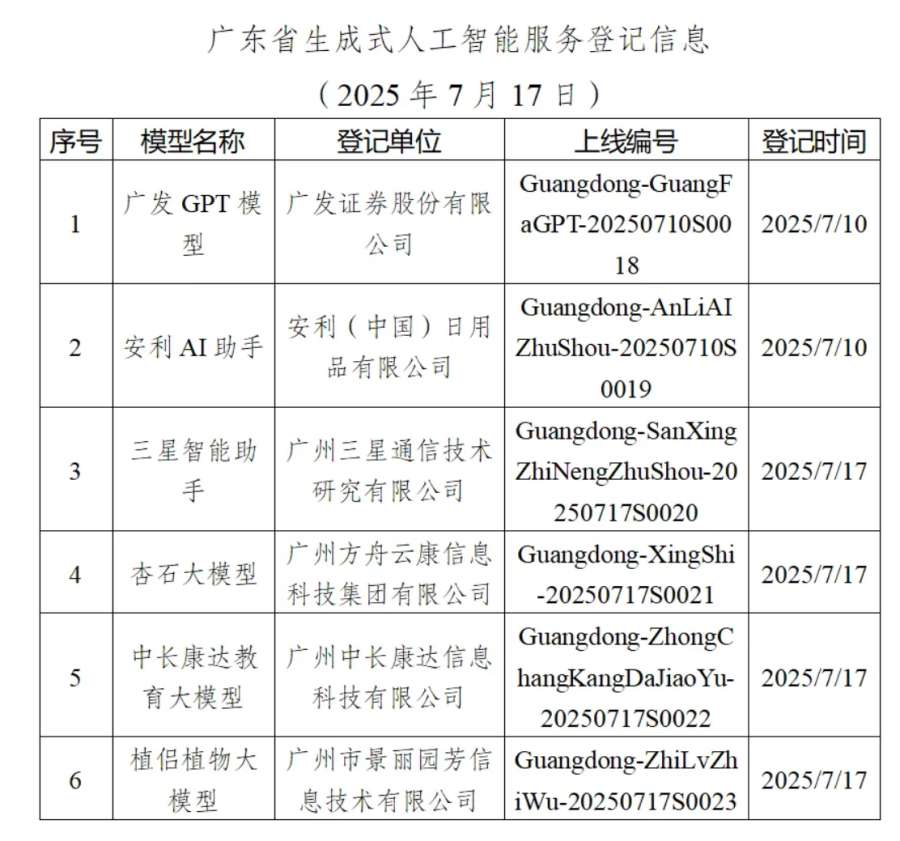 广东省生成式人工智能服务登记信息

（2025 年 7 月 17 日）

| 序号 | 模型名称 | 登记单位 | 上线编号 | 登记时间 |
|---|---|---|---|---|
| 1 | 广发 GPT 模型 | 广发证券股份有限公司 | Guangdong-GuangFaGPT-20250710S0018 | 2025/7/10 |
| 2 | 安利 AI 助手 | 安利（中国）日用品有限公司 | Guangdong-AnLiAIZhuShou-20250710S0019 | 2025/7/10 |
| 3 | 三星智能助手 | 广州三星通信技术研究有限公司 | Guangdong-SanXingZhiNengZhuShou-20250717S0020 | 2025/7/17 |
| 4 | 杏石大模型 | 广州方舟云康信息科技集团有限公司 | Guangdong-XingShi-20250717S0021 | 2025/7/17 |
| 5 | 中长康达教育大模型 | 广州中长康达信息科技有限公司 | Guangdong-ZhongChangKangDaJiaoYu-20250717S0022 | 2025/7/17 |
| 6 | 植侣植物大模型 | 广州市景丽园芳信息技术有限公司 | Guangdong-ZhiLvZhiWu-20250717S0023 | 2025/7/17 |